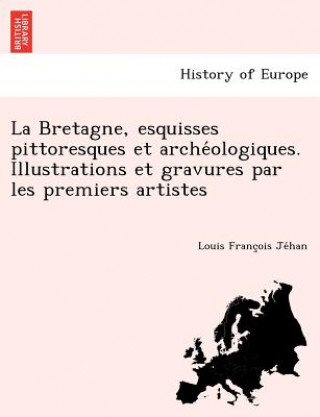 BRITISH LIBRARY

History of Europe

La Bretagne, esquisses pittoresques et archéologiques. Illustrations et gravures par les premiers artistes

Louis François Jéhan